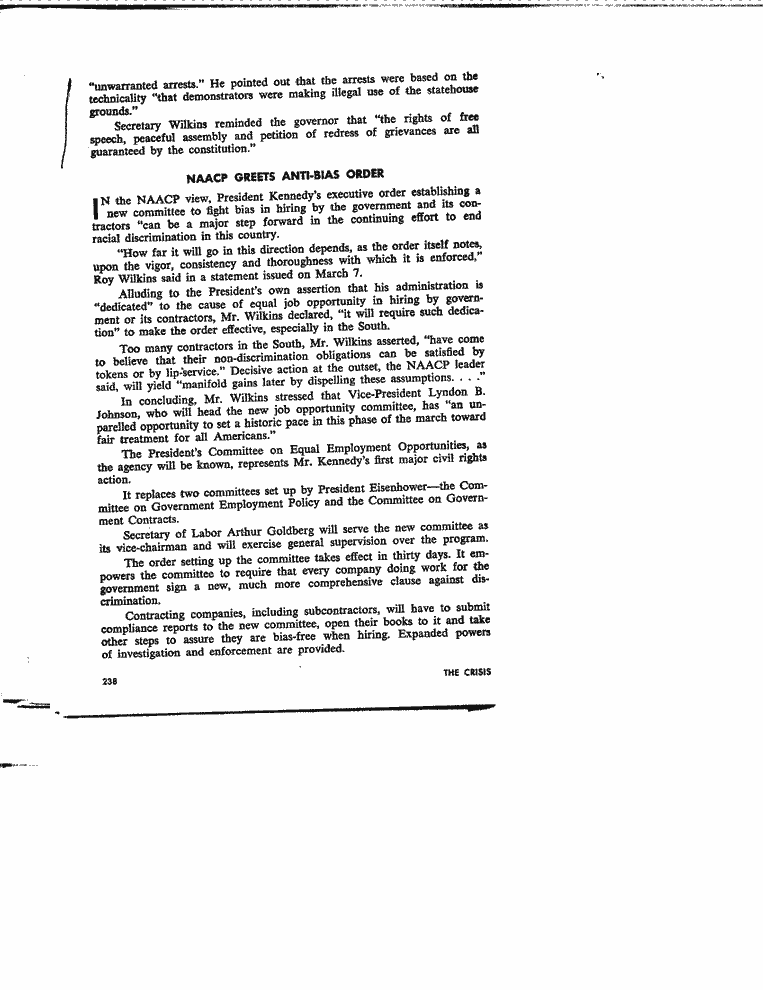 "unwarranted arrests." He pointed out that the arrests were based on the technicality "that demonstrators were making illegal use of the statehouse grounds."

Secretary Wilkins reminded the governor that "the rights of free speech, peaceful assembly and petition of redress of grievances are all guaranteed by the constitution."

NAACP GREETS ANTI-BIAS ORDER

IN the NAACP view, President Kennedy's executive order establishing a new committee to fight bias in hiring by the government and its contractors "can be a major step forward in the continuing effort to end racial discrimination in this country.

"How far it will go in this direction depends, as the order itself notes, upon the vigor, consistency and thoroughness with which it is enforced," Roy Wilkins said in a statement issued on March 7.

Alluding to the President's own assertion that his administration is "dedicated" to the cause of equal job opportunity in hiring by government or its contractors, Mr. Wilkins declared, "it will require such dedication" to make the order effective, especially in the South.

Too many contractors in the South, Mr. Wilkins asserted, "have come to believe that their non-discrimination obligations can be satisfied by tokens or by lip-service." Decisive action at the outset, the NAACP leader said, will yield "manifold gains later by dispelling these assumptions. . . ."

In concluding, Mr. Wilkins stressed that Vice-President Lyndon B. Johnson, who will head the new job opportunity committee, has "an unparelled opportunity to set a historic pace in this phase of the march toward fair treatment for all Americans."

The President's Committee on Equal Employment Opportunities, as the agency will be known, represents Mr. Kennedy's first major civil rights action.

It replaces two committees set up by President Eisenhower—the Committee on Government Employment Policy and the Committee on Government Contracts.

Secretary of Labor Arthur Goldberg will serve the new committee as its vice-chairman and will exercise general supervision over the program.

The order setting up the committee takes effect in thirty days. It empowers the committee to require that every company doing work for the government sign a new, much more comprehensive clause against discrimination.

Contracting companies, including subcontractors, will have to submit compliance reports to the new committee, open their books to it and take other steps to assure they are bias-free when hiring. Expanded powers of investigation and enforcement are provided.

238

THE CRISIS